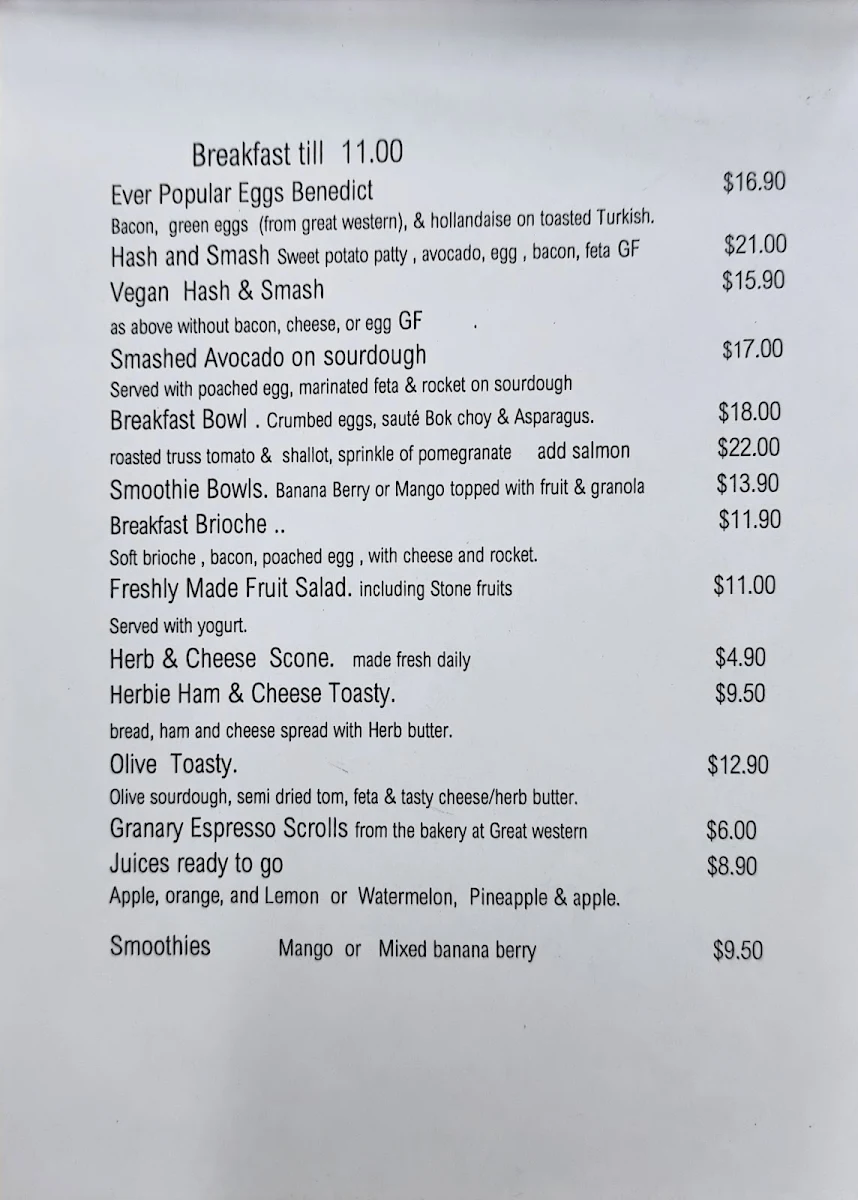 Breakfast till 11.00

Ever Popular Eggs Benedict $16.90
Bacon, green eggs (from great western), & hollandaise on toasted Turkish.

Hash and Smash Sweet potato patty , avocado, egg , bacon, feta GF $21.00

Vegan Hash & Smash $15.90
as above without bacon, cheese, or egg GF .

Smashed Avocado on sourdough $17.00
Served with poached egg, marinated feta & rocket on sourdough

Breakfast Bowl . Crumbed eggs, sauté Bok choy & Asparagus. $18.00
roasted truss tomato & shallot, sprinkle of pomegranate add salmon $22.00

Smoothie Bowls. Banana Berry or Mango topped with fruit & granola $13.90

Breakfast Brioche .. $11.90
Soft brioche , bacon, poached egg , with cheese and rocket.

Freshly Made Fruit Salad. including Stone fruits $11.00
Served with yogurt.

Herb & Cheese Scone. made fresh daily $4.90

Herbie Ham & Cheese Toasty. $9.50
bread, ham and cheese spread with Herb butter.

Olive Toasty. $12.90
Olive sourdough, semi dried tom, feta & tasty cheese/herb butter.

Granary Espresso Scrolls from the bakery at Great western $6.00

Juices ready to go $8.90
Apple, orange, and Lemon or Watermelon, Pineapple & apple.

Smoothies Mango or Mixed banana berry $9.50